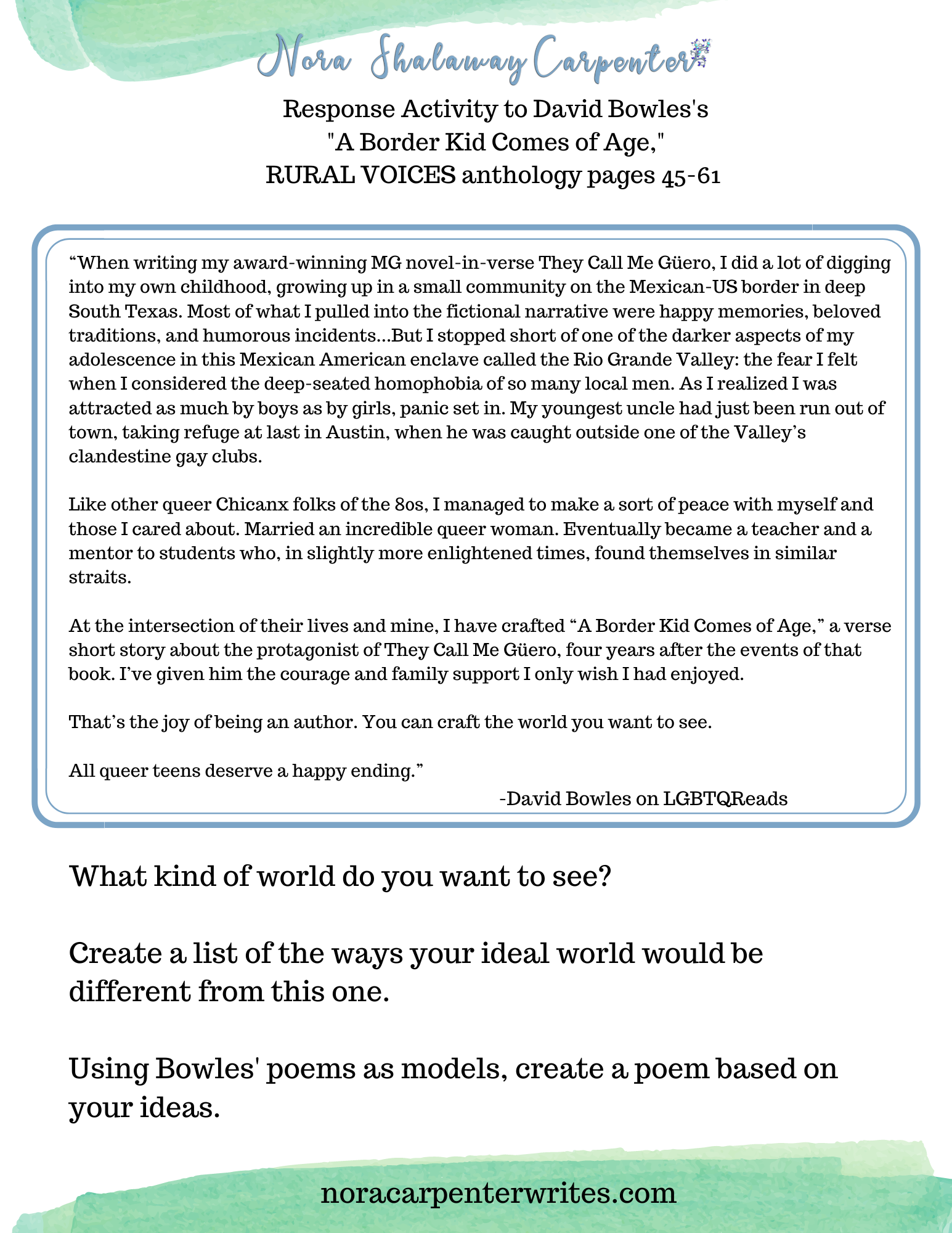 Nora Shalaway Carpenter

Response Activity to David Bowles's "A Border Kid Comes of Age," RURAL VOICES anthology pages 45-61

“When writing my award-winning MG novel-in-verse They Call Me Güero, I did a lot of digging into my own childhood, growing up in a small community on the Mexican-US border in deep South Texas. Most of what I pulled into the fictional narrative were happy memories, beloved traditions, and humorous incidents...But I stopped short of one of the darker aspects of my adolescence in this Mexican American enclave called the Rio Grande Valley: the fear I felt when I considered the deep-seated homophobia of so many local men. As I realized I was attracted as much by boys as by girls, panic set in. My youngest uncle had just been run out of town, taking refuge at last in Austin, when he was caught outside one of the Valley’s clandestine gay clubs.

Like other queer Chicanx folks of the 80s, I managed to make a sort of peace with myself and those I cared about. Married an incredible queer woman. Eventually became a teacher and a mentor to students who, in slightly more enlightened times, found themselves in similar straits.

At the intersection of their lives and mine, I have crafted “A Border Kid Comes of Age,” a verse short story about the protagonist of They Call Me Güero, four years after the events of that book. I’ve given him the courage and family support I only wish I had enjoyed.

That’s the joy of being an author. You can craft the world you want to see.

All queer teens deserve a happy ending.”

-David Bowles on LGBTQReads

What kind of world do you want to see?

Create a list of the ways your ideal world would be different from this one.

Using Bowles' poems as models, create a poem based on your ideas.

noracarpenterwrites.com